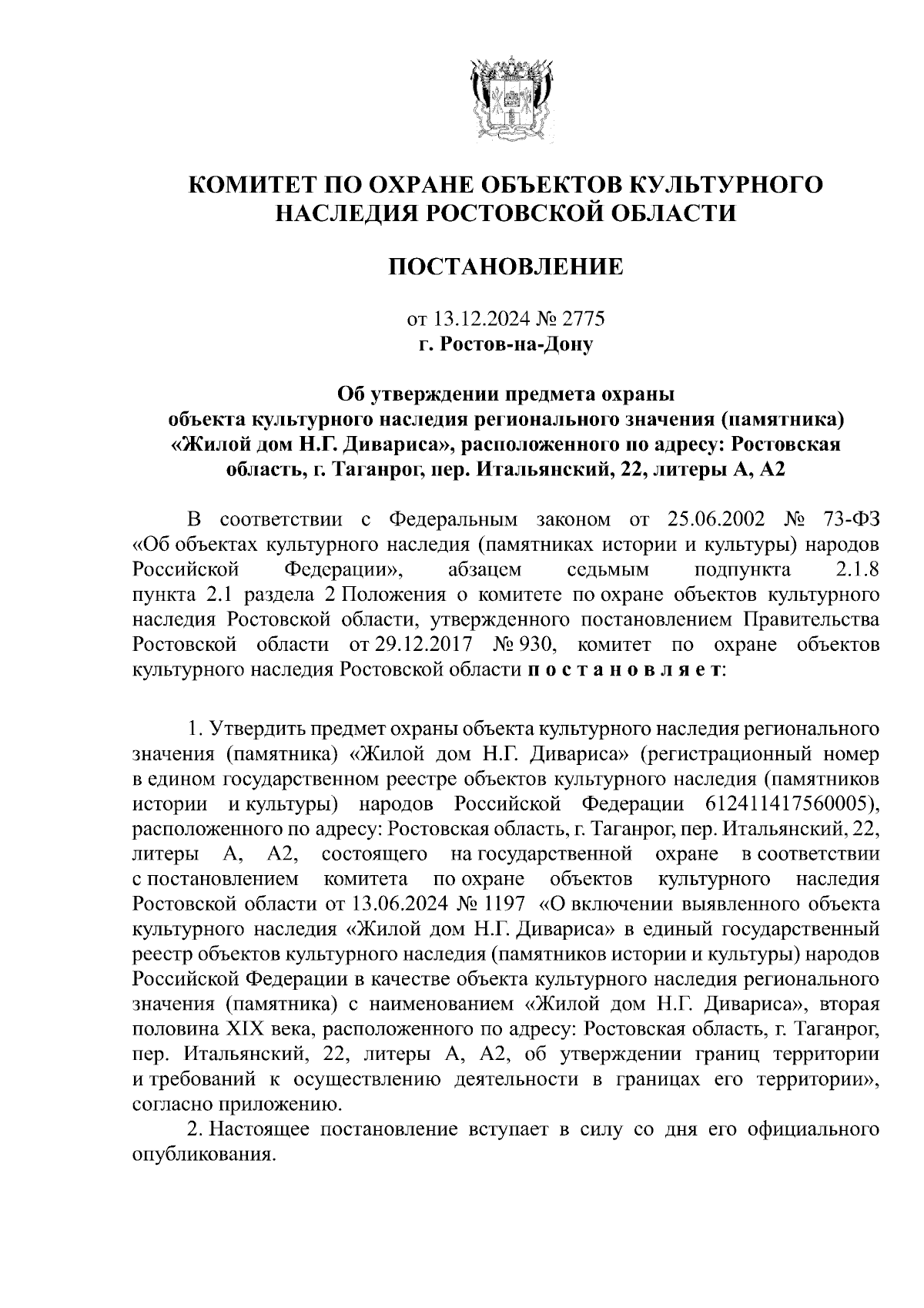 КОМИТЕТ ПО ОХРАНЕ ОБЪЕКТОВ КУЛЬТУРНОГО НАСЛЕДИЯ РОСТОВСКОЙ ОБЛАСТИ

ПОСТАНОВЛЕНИЕ

от 13.12.2024 № 2775
г. Ростов-на-Дону

Об утверждении предмета охраны объекта культурного наследия регионального значения (памятника) «Жилой дом Н.Г. Дивариса», расположенного по адресу: Ростовская область, г. Таганрог, пер. Итальянский, 22, литеры А, А2

В соответствии с Федеральным законом от 25.06.2002 № 73-ФЗ «Об объектах культурного наследия (памятниках истории и культуры) народов Российской Федерации», абзацем седьмым подпункта 2.1.8 пункта 2.1 раздела 2 Положения о комитете по охране объектов культурного наследия Ростовской области, утвержденного постановлением Правительства Ростовской области от 29.12.2017 № 930, комитет по охране объектов культурного наследия Ростовской области п о с т а н о в л я е т:

1. Утвердить предмет охраны объекта культурного наследия регионального значения (памятника) «Жилой дом Н.Г. Дивариса» (регистрационный номер в едином государственном реестре объектов культурного наследия (памятников истории и культуры) народов Российской Федерации 612411417560005), расположенного по адресу: Ростовская область, г. Таганрог, пер. Итальянский, 22, литеры А, А2, состоящего на государственной охране в соответствии с постановлением комитета по охране объектов культурного наследия Ростовской области от 13.06.2024 № 1197 «О включении выявленного объекта культурного наследия «Жилой дом Н.Г. Дивариса» в единый государственный реестр объектов культурного наследия (памятников истории и культуры) народов Российской Федерации в качестве объекта культурного наследия регионального значения (памятника) с наименованием «Жилой дом Н.Г. Дивариса», вторая половина XIX века, расположенного по адресу: Ростовская область, г. Таганрог, пер. Итальянский, 22, литеры А, А2, об утверждении границ территории и требований к осуществлению деятельности в границах его территории», согласно приложению.
2. Настоящее постановление вступает в силу со дня его официального опубликования.